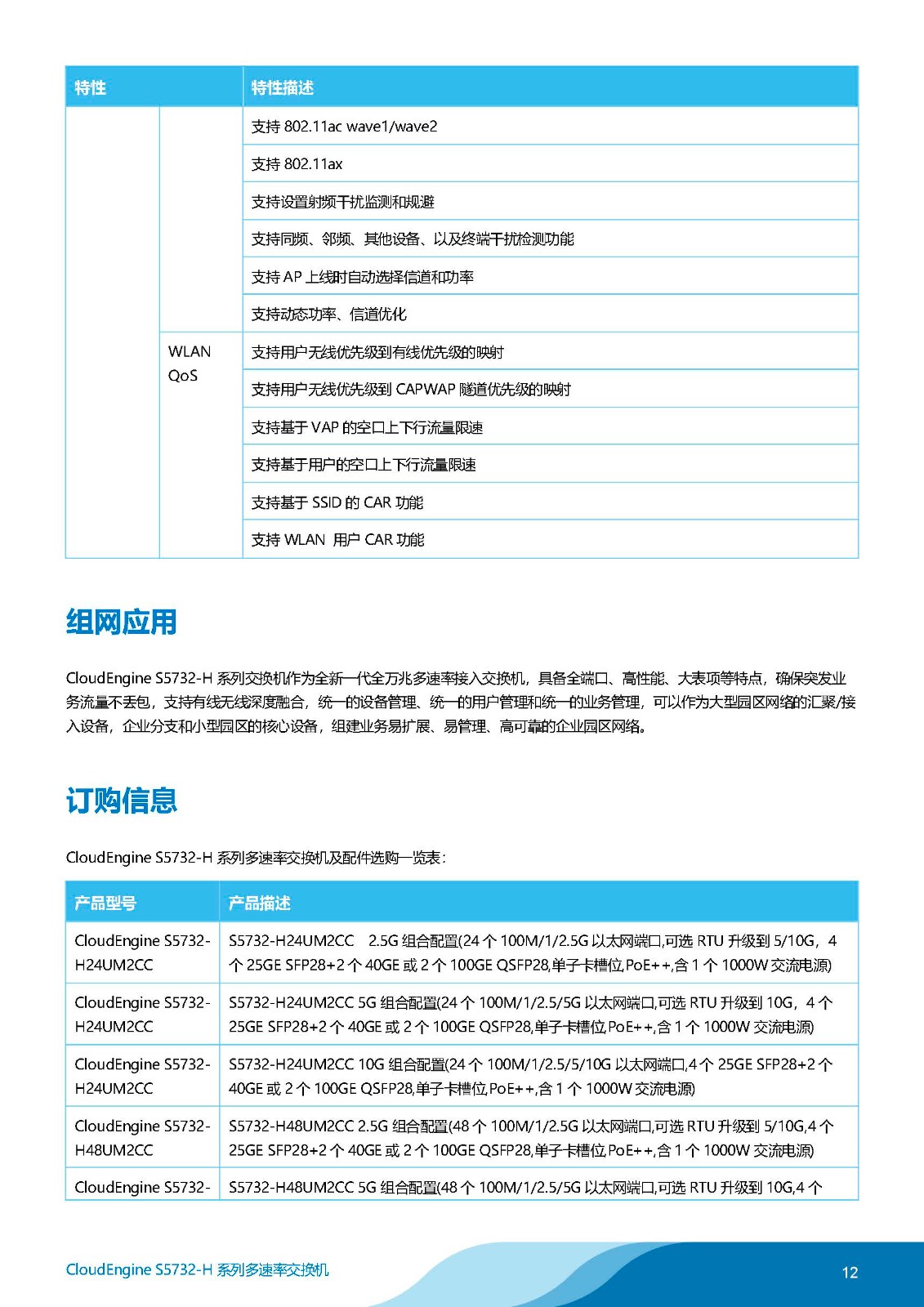 | 特性 | | 特性描述 |
|---|---|---|
| | | 支持 802.11ac wave1/wave2 |
| | | 支持 802.11ax |
| | | 支持设置射频干扰监测和规避 |
| | | 支持同频、邻频、其他设备、以及终端干扰检测功能 |
| | | 支持 AP 上线时自动选择信道和功率 |
| | | 支持动态功率、信道优化 |
| | WLAN QoS | 支持用户无线优先级到有线优先级的映射 |
| | | 支持用户无线优先级到 CAPWAP 隧道优先级的映射 |
| | | 支持基于 VAP 的空口上下行流量限速 |
| | | 支持基于用户的空口上下行流量限速 |
| | | 支持基于 SSID 的 CAR 功能 |
| | | 支持 WLAN 用户 CAR 功能 |

组网应用

CloudEngine S5732-H 系列交换机作为全新一代全万兆多速率接入交换机，具备全端口、高性能、大表项等特点，确保突发业务流量不丢包，支持有线无线深度融合，统一的设备管理、统一的用户管理和统一的业务管理，可以作为大型园区网络的汇聚/接入设备，企业分支和小型园区的核心设备，组建业务易扩展、易管理、高可靠的企业园区网络。

订购信息

CloudEngine S5732-H 系列多速率交换机及配件选购一览表：

| 产品型号 | 产品描述 |
|---|---|
| CloudEngine S5732-H24UM2CC | S5732-H24UM2CC 2.5G 组合配置(24 个 100M/1/2.5G 以太网端口,可选 RTU 升级到 5/10G，4 个 25GE SFP28+2 个 40GE 或 2 个 100GE QSFP28,单子卡槽位,PoE++,含 1 个 1000W 交流电源) |
| CloudEngine S5732-H24UM2CC | S5732-H24UM2CC 5G 组合配置(24 个 100M/1/2.5/5G 以太网端口,可选 RTU 升级到 10G，4 个 25GE SFP28+2 个 40GE 或 2 个 100GE QSFP28,单子卡槽位,PoE++,含 1 个 1000W 交流电源) |
| CloudEngine S5732-H24UM2CC | S5732-H24UM2CC 10G 组合配置(24 个 100M/1/2.5/5/10G 以太网端口,4 个 25GE SFP28+2 个 40GE 或 2 个 100GE QSFP28,单子卡槽位,PoE++,含 1 个 1000W 交流电源) |
| CloudEngine S5732-H48UM2CC | S5732-H48UM2CC 2.5G 组合配置(48 个 100M/1/2.5G 以太网端口,可选 RTU 升级到 5/10G,4 个 25GE SFP28+2 个 40GE 或 2 个 100GE QSFP28,单子卡槽位,PoE++,含 1 个 1000W 交流电源) |
| CloudEngine S5732- | S5732-H48UM2CC 5G 组合配置(48 个 100M/1/2.5/5G 以太网端口,可选 RTU 升级到 10G,4 个 |

CloudEngine S5732-H 系列多速率交换机

12